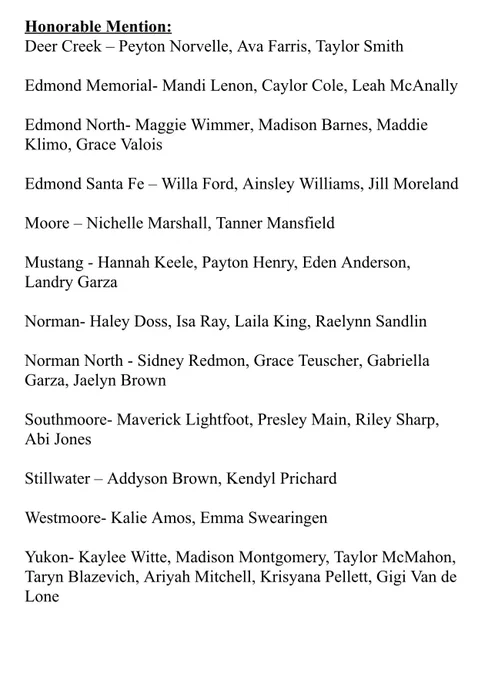 Honorable Mention:
Deer Creek – Peyton Norvelle, Ava Farris, Taylor Smith

Edmond Memorial- Mandi Lenon, Caylor Cole, Leah McAnally

Edmond North- Maggie Wimmer, Madison Barnes, Maddie Klimo, Grace Valois

Edmond Santa Fe – Willa Ford, Ainsley Williams, Jill Moreland

Moore – Nichelle Marshall, Tanner Mansfield

Mustang - Hannah Keele, Payton Henry, Eden Anderson, Landry Garza

Norman- Haley Doss, Isa Ray, Laila King, Raelynn Sandlin

Norman North - Sidney Redmon, Grace Teuscher, Gabriella Garza, Jaelyn Brown

Southmoore- Maverick Lightfoot, Presley Main, Riley Sharp, Abi Jones

Stillwater – Addyson Brown, Kendyl Prichard

Westmoore- Kalie Amos, Emma Swearingen

Yukon- Kaylee Witte, Madison Montgomery, Taylor McMahon, Taryn Blazevich, Ariyah Mitchell, Krisyana Pellett, Gigi Van de Lone